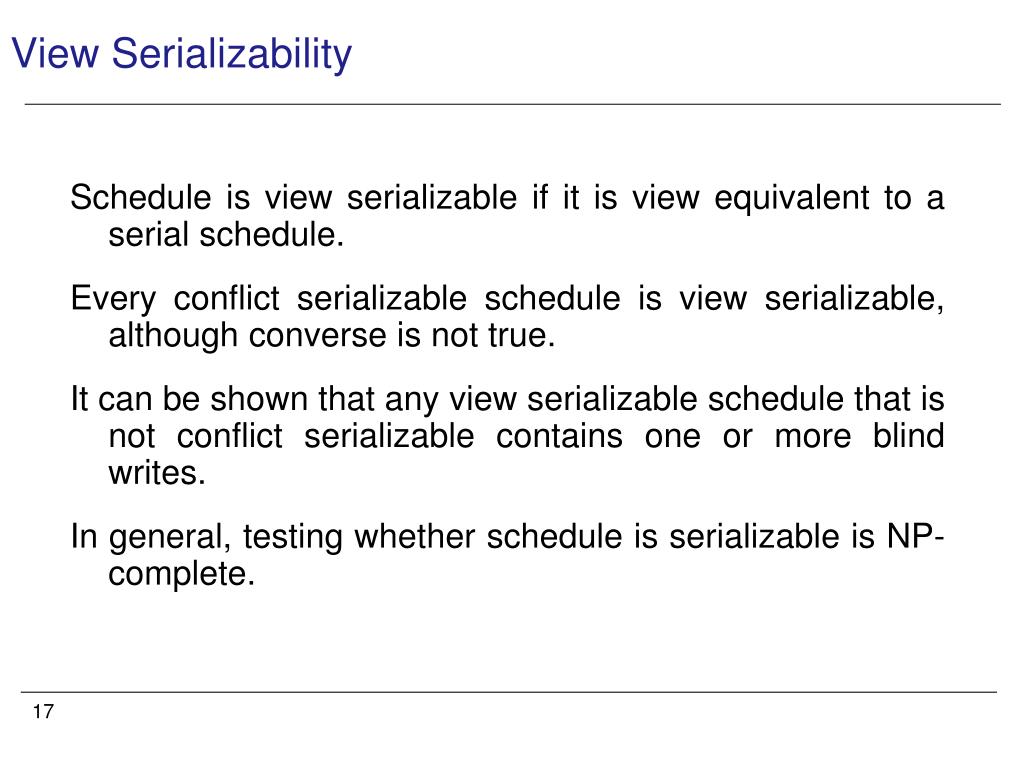 View Serializability

Schedule is view serializable if it is view equivalent to a serial schedule.

Every conflict serializable schedule is view serializable, although converse is not true.

It can be shown that any view serializable schedule that is not conflict serializable contains one or more blind writes.

In general, testing whether schedule is serializable is NP-complete.

17